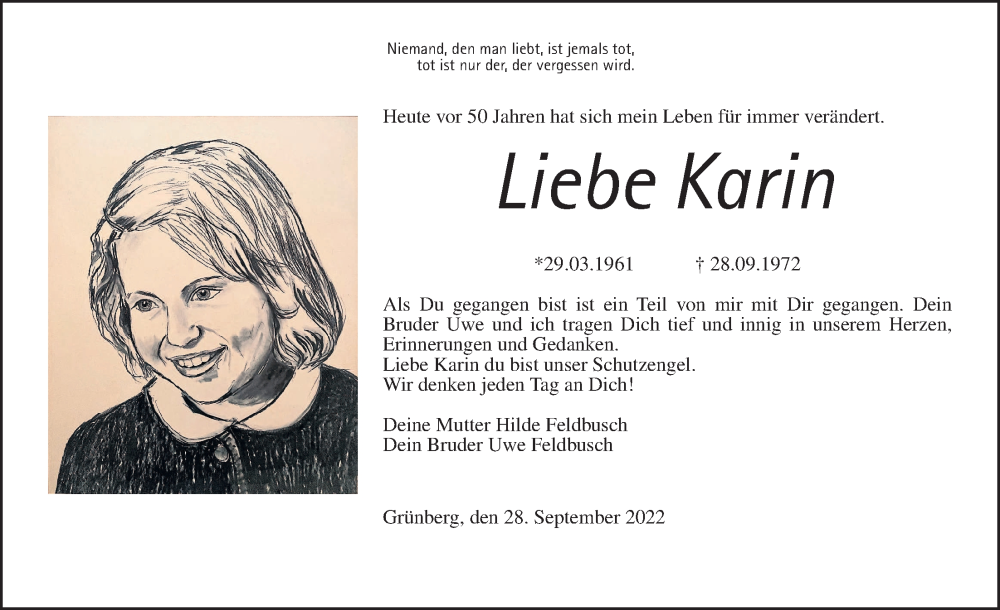 Niemand, den man liebt, ist jemals tot,
tot ist nur der, der vergessen wird.

Heute vor 50 Jahren hat sich mein Leben für immer verändert.

Liebe Karin

*29.03.1961 † 28.09.1972

Als Du gegangen bist ist ein Teil von mir mit Dir gegangen. Dein Bruder Uwe und ich tragen Dich tief und innig in unserem Herzen, Erinnerungen und Gedanken.
Liebe Karin du bist unser Schutzengel.
Wir denken jeden Tag an Dich!

Deine Mutter Hilde Feldbusch
Dein Bruder Uwe Feldbusch

Grünberg, den 28. September 2022